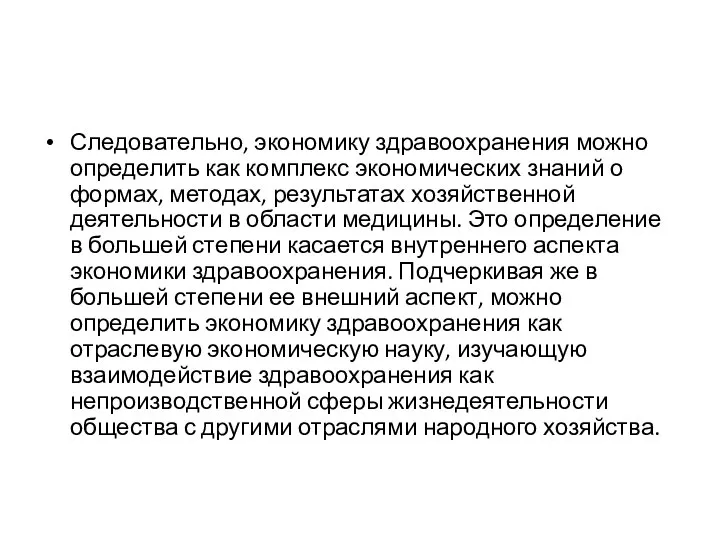 • Следовательно, экономику здравоохранения можно определить как комплекс экономических знаний о формах, методах, результатах хозяйственной деятельности в области медицины. Это определение в большей степени касается внутреннего аспекта экономики здравоохранения. Подчеркивая же в большей степени ее внешний аспект, можно определить экономику здравоохранения как отраслевую экономическую науку, изучающую взаимодействие здравоохранения как непроизводственной сферы жизнедеятельности общества с другими отраслями народного хозяйства.